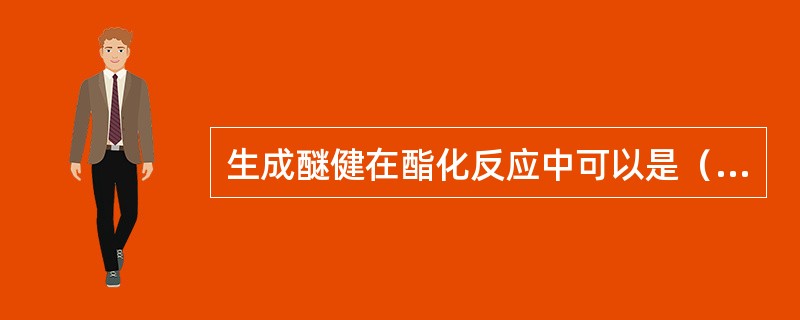 生成醚健在酯化反应中可以是（...